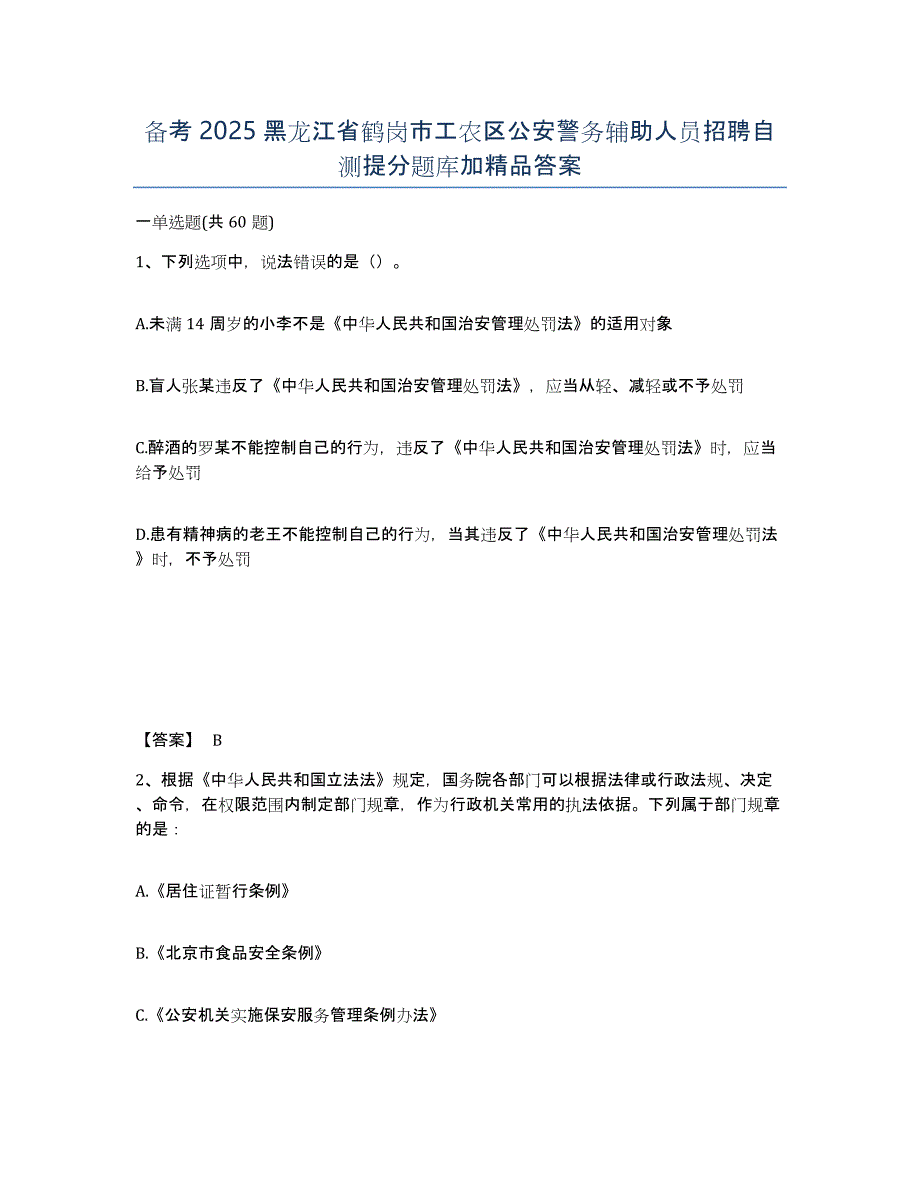 备考 2025 黑龙江省鹤岗市工农区公安警务辅助人员招聘自测提分题库加精品答案

一单选题(共 60 题)

1、下列选项中，说法错误的是（）。

A.未满 14 周岁的小李不是《中华人民共和国治安管理处罚法》的适用对象

B.盲人张某违反了《中华人民共和国治安管理处罚法》，应当从轻、减轻或不予处罚

C.醉酒的罗某不能控制自己的行为，违反了《中华人民共和国治安管理处罚法》时，应当给予处罚

D.患有精神病的老王不能控制自己的行为，当其违反了《中华人民共和国治安管理处罚法》时，不予处罚

【答案】 B

2、根据《中华人民共和国立法法》规定，国务院各部门可以根据法律或行政法规、决定、命令，在权限范围内制定部门规章，作为行政机关常用的执法依据。下列属于部门规章的是：

A.《居住证暂行条例》

B.《北京市食品安全条例》

C.《公安机关实施保安服务管理条例办法》